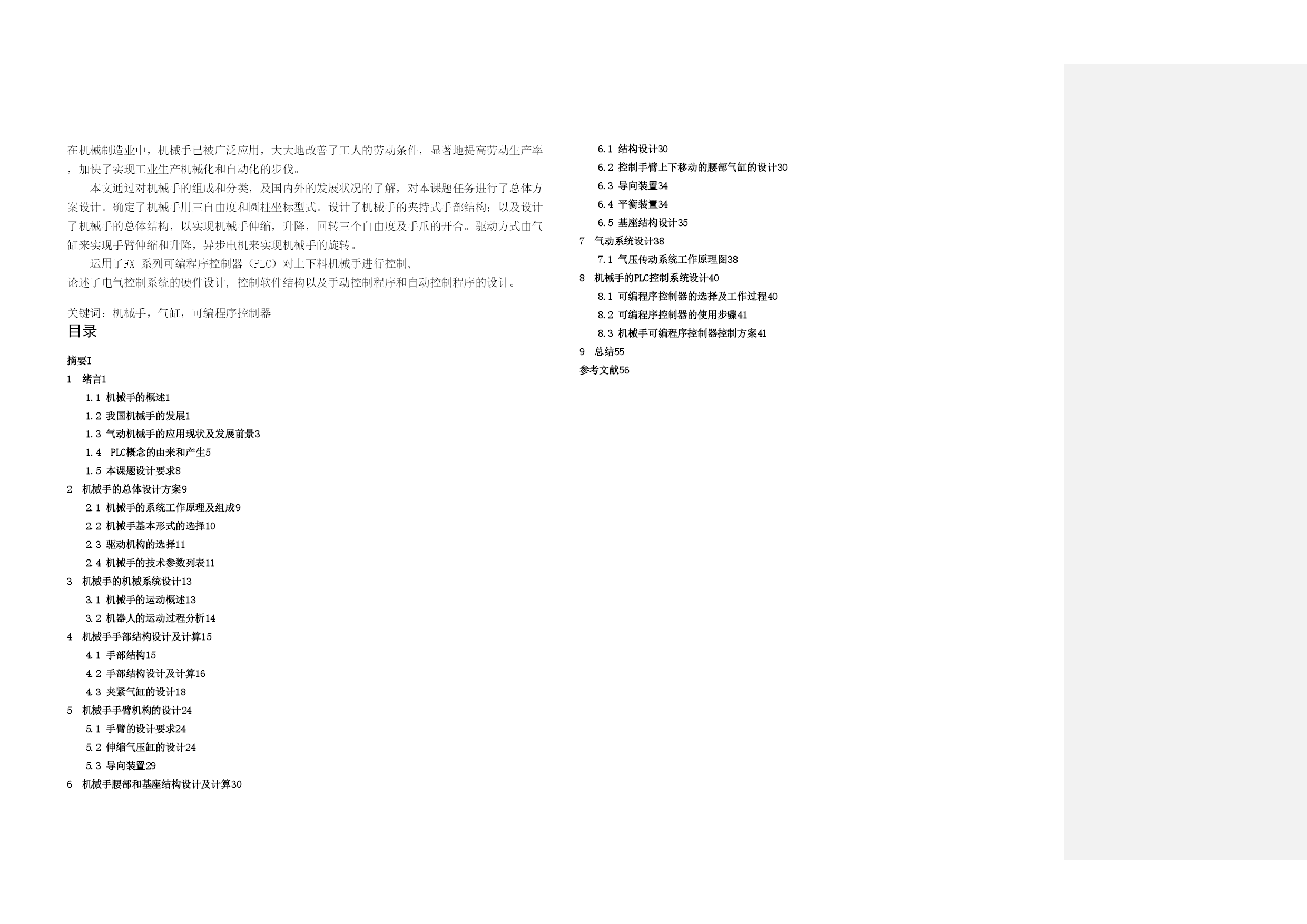 在机械制造业中，机械手已被广泛应用，大大地改善了工人的劳动条件，显著地提高劳动生产率，加快了实现工业生产机械化和自动化的步伐。

本文通过对机械手的组成和分类，及国内外的发展状况的了解，对本课题任务进行了总体方案设计。确定了机械手用三自由度和圆柱坐标型式。设计了机械手的夹持式手部结构；以及设计了机械手的总体结构，以实现机械手伸缩，升降，回转三个自由度及手爪的开合。驱动方式由气缸来实现手臂伸缩和升降，异步电机来实现机械手的旋转。

运用了FX 系列可编程序控制器（PLC）对上下料机械手进行控制，论述了电气控制系统的硬件设计，控制软件结构以及手动控制程序和自动控制程序的设计。

关键词：机械手，气缸，可编程序控制器

目录

摘要I
1 绪言1
1.1 机械手的概述1
1.2 我国机械手的发展1
1.3 气动机械手的应用现状及发展前景3
1.4 PLC概念的由来和产生5
1.5 本课题设计要求8
2 机械手的总体设计方案9
2.1 机械手的系统工作原理及组成9
2.2 机械手基本形式的选择10
2.3 驱动机构的选择11
2.4 机械手的技术参数列表11
3 机械手的机械系统设计13
3.1 机械手的运动概述13
3.2 机器人的运动过程分析14
4 机械手手部结构设计及计算15
4.1 手部结构15
4.2 手部结构设计及计算16
4.3 夹紧气缸的设计18
5 机械手手臂机构的设计24
5.1 手臂的设计要求24
5.2 伸缩气压缸的设计24
5.3 导向装置29
6 机械手腰部和基座结构设计及计算30
6.1 结构设计30
6.2 控制手臂上下移动的腰部气缸的设计30
6.3 导向装置34
6.4 平衡装置34
6.5 基座结构设计35
7 气动系统设计38
7.1 气压传动系统工作原理图38
8 机械手的PLC控制系统设计40
8.1 可编程序控制器的选择及工作过程40
8.2 可编程序控制器的使用步骤41
8.3 机械手可编程序控制器控制方案41
9 总结55
参考文献56